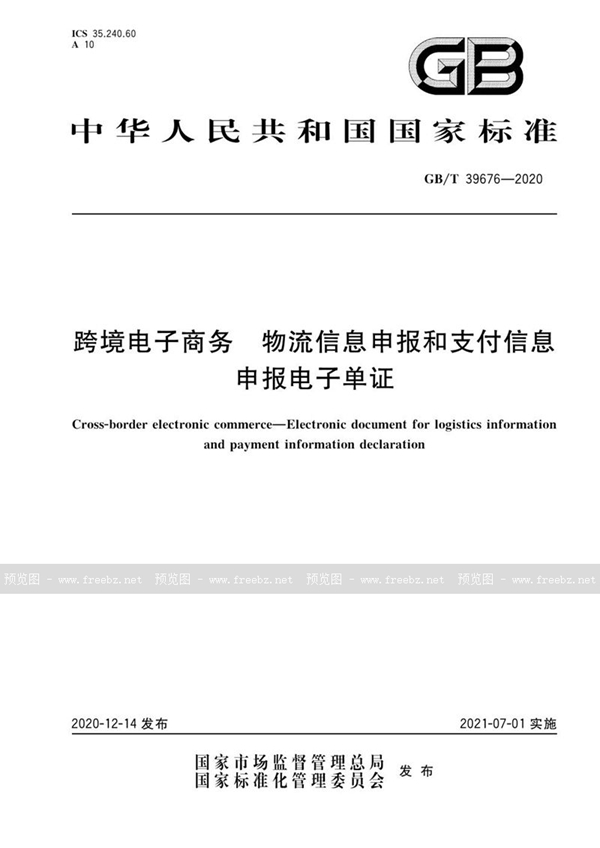 ICS 35.240.60
A 10

GB

中华人民共和国国家标准

GB/T 39676—2020

跨境电子商务　物流信息申报和支付信息申报电子单证

Cross-border electronic commerce—Electronic document for logistics information and payment information declaration

预览图 - www.freebz.net 预览图 - www.freebz.net 预览图 - www.freebz.net 预览图 - www.freebz.net

2020-12-14 发布　　2021-07-01 实施

国家市场监督管理总局
国家标准化管理委员会　发布